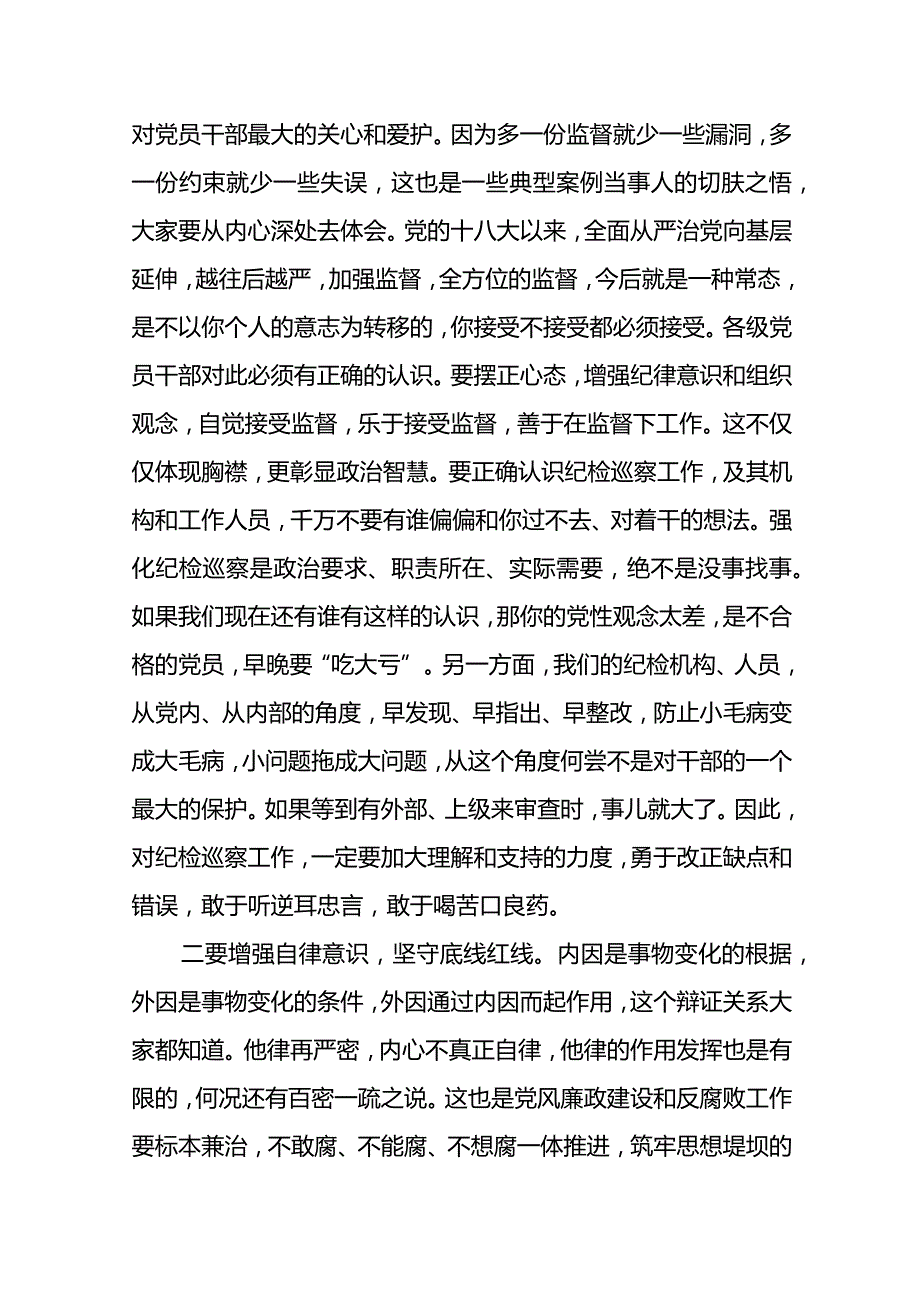 对党员干部最大的关心和爱护。因为多一份监督就少一些漏洞，多一份约束就少一些失误，这也是一些典型案例当事人的切肤之悟，大家要从内心深处去体会。党的十八大以来，全面从严治党向基层延伸，越往后越严，加强监督，全方位的监督，今后就是一种常态，是不以你个人的意志为转移的，你接受不接受都必须接受。各级党员干部对此必须有正确的认识。要摆正心态，增强纪律意识和组织观念，自觉接受监督，乐于接受监督，善于在监督下工作。这不仅仅体现胸襟，更彰显政治智慧。要正确认识纪检巡察工作，及其机构和工作人员，千万不要有谁偏偏和你过不去、对着干的想法。强化纪检巡察是政治要求、职责所在、实际需要，绝不是没事找事。如果我们现在还有谁有这样的认识，那你的党性观念太差，是不合格的党员，早晚要“吃大亏”。另一方面，我们的纪检机构、人员，从党内、从内部的角度，早发现、早指出、早整改，防止小毛病变成大毛病，小问题拖成大问题，从这个角度何尝不是对干部的一个最大的保护。如果等到有外部、上级来审查时，事儿就大了。因此，对纪检巡察工作，一定要加大理解和支持的力度，勇于改正缺点和错误，敢于听逆耳忠言，敢于喝苦口良药。

二要增强自律意识，坚守底线红线。内因是事物变化的根据，外因是事物变化的条件，外因通过内因而起作用，这个辩证关系大家都知道。他律再严密，内心不真正自律，他律的作用发挥也是有限的，何况还有百密一疏之说。这也是党风廉政建设和反腐败工作要标本兼治，不敢腐、不能腐、不想腐一体推进，筑牢思想堤坝的